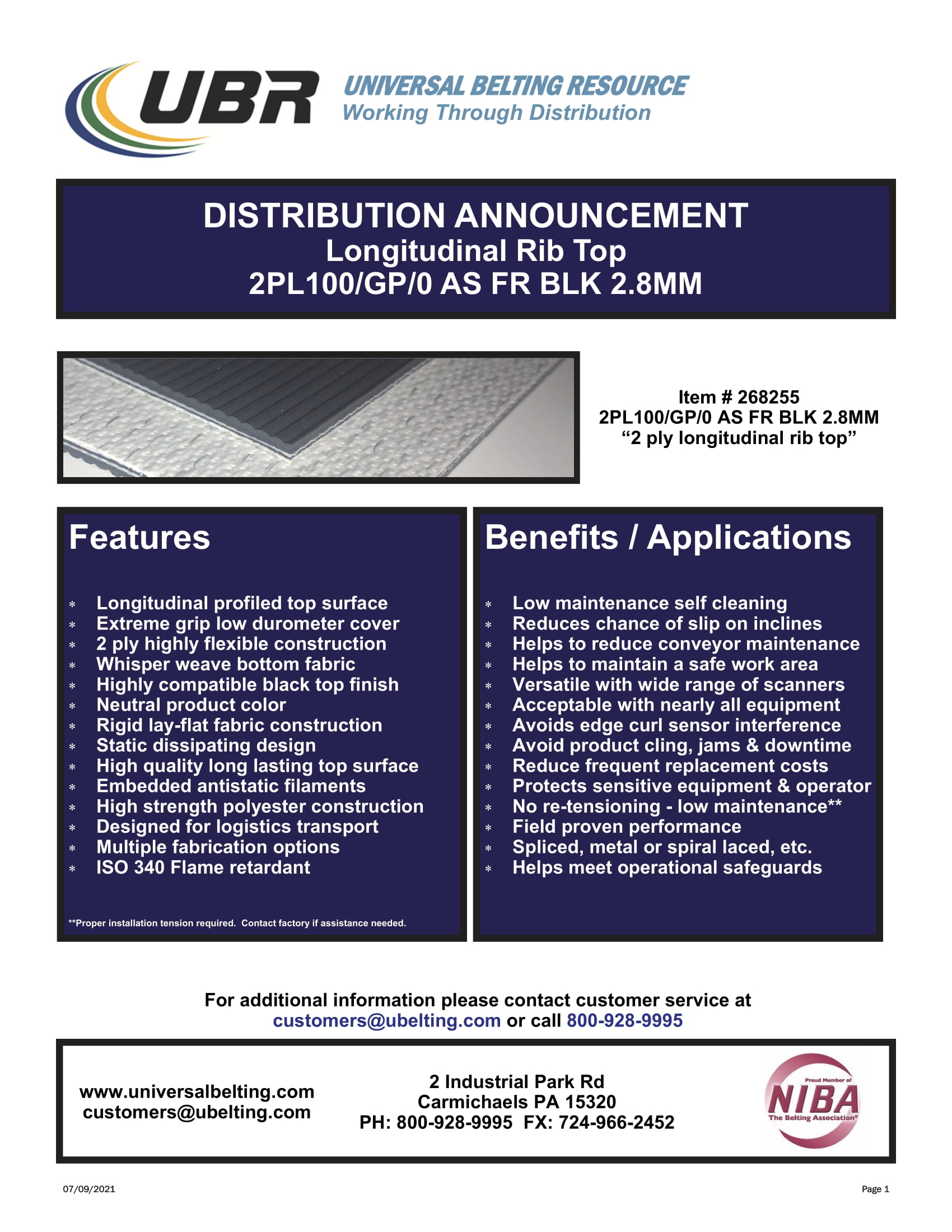 UBR

UNIVERSAL BELTING RESOURCE
Working Through Distribution

DISTRIBUTION ANNOUNCEMENT
Longitudinal Rib Top
2PL100/GP/0 AS FR BLK 2.8MM

Item # 268255
2PL100/GP/0 AS FR BLK 2.8MM
“2 ply longitudinal rib top”

Features

* Longitudinal profiled top surface
* Extreme grip low durometer cover
* 2 ply highly flexible construction
* Whisper weave bottom fabric
* Highly compatible black top finish
* Neutral product color
* Rigid lay-flat fabric construction
* Static dissipating design
* High quality long lasting top surface
* Embedded antistatic filaments
* High strength polyester construction
* Designed for logistics transport
* Multiple fabrication options
* ISO 340 Flame retardant

**Proper installation tension required. Contact factory if assistance needed.

Benefits / Applications

* Low maintenance self cleaning
* Reduces chance of slip on inclines
* Helps to reduce conveyor maintenance
* Helps to maintain a safe work area
* Versatile with wide range of scanners
* Acceptable with nearly all equipment
* Avoids edge curl sensor interference
* Avoid product cling, jams & downtime
* Reduce frequent replacement costs
* Protects sensitive equipment & operator
* No re-tensioning - low maintenance**
* Field proven performance
* Spliced, metal or spiral laced, etc.
* Helps meet operational safeguards

For additional information please contact customer service at customers@ubelting.com or call 800-928-9995

www.universalbelting.com
customers@ubelting.com

2 Industrial Park Rd
Carmichaels PA 15320
PH: 800-928-9995 FX: 724-966-2452

Proud Member of
NIBA
The Belting Association®

07/09/2021

Page 1